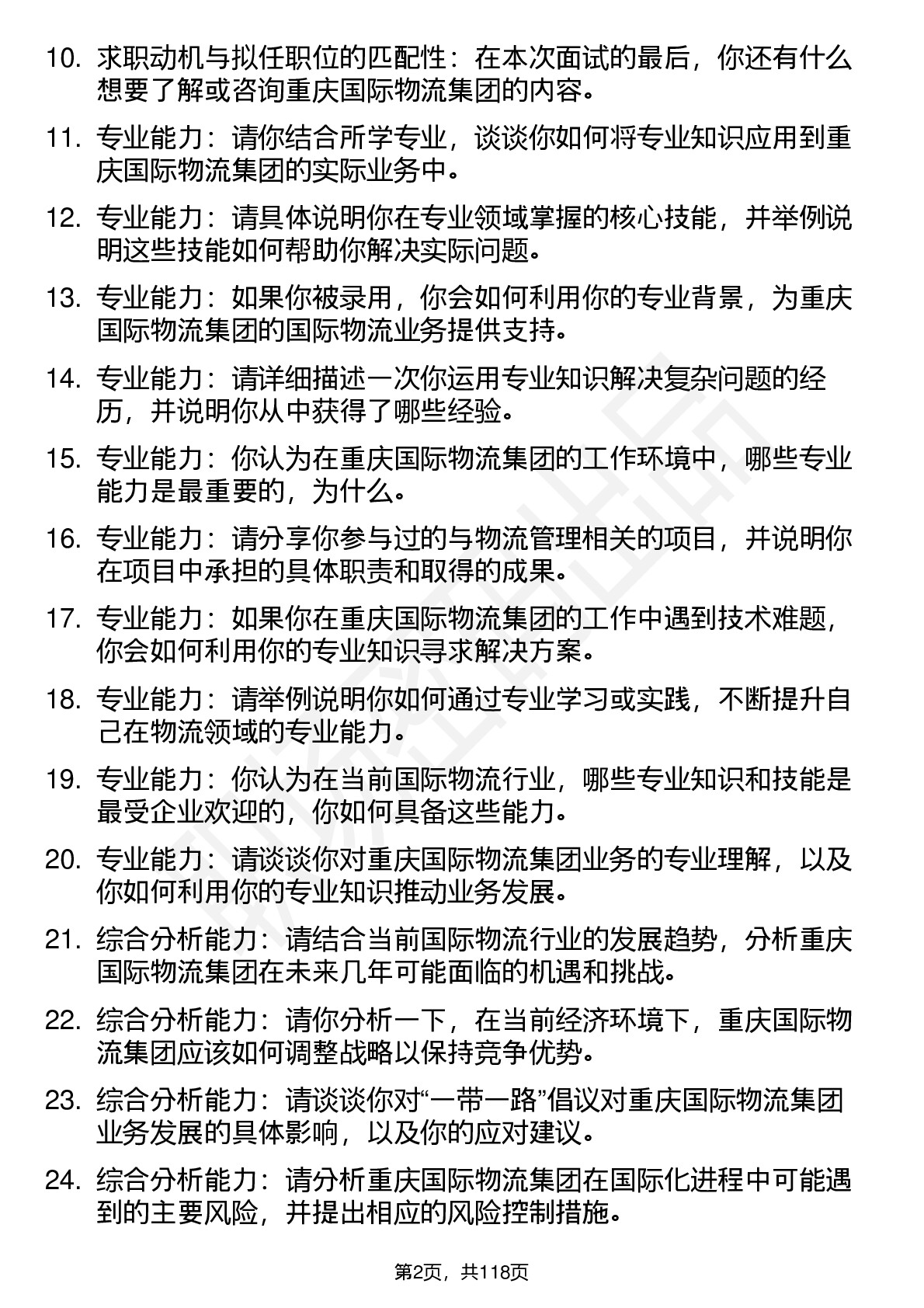 10. 求职动机与拟任职位的匹配性：在本次面试的最后，你还有什么想要了解或咨询重庆国际物流集团的内容。

11. 专业能力：请你结合所学专业，谈谈你如何将专业知识应用到重庆国际物流集团的实际业务中。

12. 专业能力：请具体说明你在专业领域掌握的核心技能，并举例说明这些技能如何帮助你解决实际问题。

13. 专业能力：如果你被录用，你会如何利用你的专业背景，为重庆国际物流集团的国际物流业务提供支持。

14. 专业能力：请详细描述一次你运用专业知识解决复杂问题的经历，并说明你从中获得了哪些经验。

15. 专业能力：你认为在重庆国际物流集团的工作环境中，哪些专业能力是最重要的，为什么。

16. 专业能力：请分享你参与过的与物流管理相关的项目，并说明你在项目中承担的具体职责和取得的成果。

17. 专业能力：如果你在重庆国际物流集团的工作中遇到技术难题，你会如何利用你的专业知识寻求解决方案。

18. 专业能力：请举例说明你如何通过专业学习或实践，不断提升自己在物流领域的专业能力。

19. 专业能力：你认为在当前国际物流行业，哪些专业知识和技能是最受企业欢迎的，你如何具备这些能力。

20. 专业能力：请谈谈你对重庆国际物流集团业务的专业理解，以及你如何利用你的专业知识推动业务发展。

21. 综合分析能力：请结合当前国际物流行业的发展趋势，分析重庆国际物流集团在未来几年可能面临的机遇和挑战。

22. 综合分析能力：请你分析一下，在当前经济环境下，重庆国际物流集团应该如何调整战略以保持竞争优势。

23. 综合分析能力：请谈谈你对“一带一路”倡议对重庆国际物流集团业务发展的具体影响，以及你的应对建议。

24. 综合分析能力：请分析重庆国际物流集团在国际化进程中可能遇到的主要风险，并提出相应的风险控制措施。

第2页，共118页